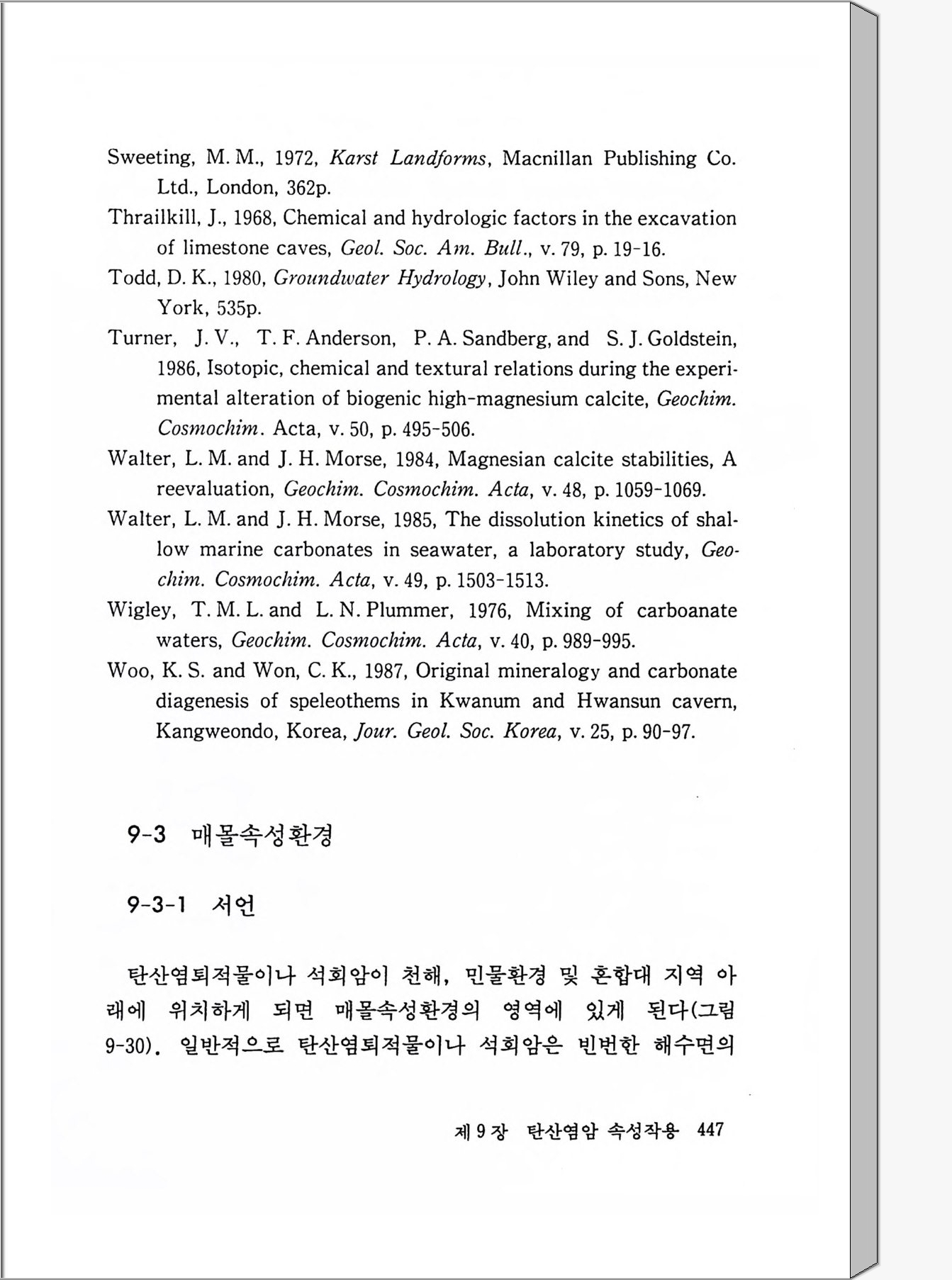 Sweeting, M. M., 1972, Karst Landforms, Macnillan Publishing Co. Ltd., London, 362p.

Thrailkill, J., 1968, Chemical and hydrologic factors in the excavation of limestone caves, Geol. Soc. Am. Bull., v. 79, p. 19-16.

Todd, D. K., 1980, Groundwater Hydrology, John Wiley and Sons, New York, 535p.

Turner, J. V., T. F. Anderson, P. A. Sandberg, and S. J. Goldstein, 1986, Isotopic, chemical and textural relations during the experimental alteration of biogenic high-magnesium calcite, Geochim. Cosmochim. Acta, v. 50, p. 495-506.

Walter, L. M. and J. H. Morse, 1984, Magnesian calcite stabilities, A reevaluation, Geochim. Cosmochim. Acta, v. 48, p. 1059-1069.

Walter, L. M. and J. H. Morse, 1985, The dissolution kinetics of shallow marine carbonates in seawater, a laboratory study, Geochim. Cosmochim. Acta, v. 49, p. 1503-1513.

Wigley, T. M. L. and L. N. Plummer, 1976, Mixing of carboanate waters, Geochim. Cosmochim. Acta, v. 40, p. 989-995.

Woo, K. S. and Won, C. K., 1987, Original mineralogy and carbonate diagenesis of speleothems in Kwanum and Hwansun cavern, Kangweondo, Korea, Jour. Geol. Soc. Korea, v. 25, p. 90-97.

9-3 매몰속성환경

9-3-1 서언

탄산염퇴적물이나 석회암이 천해, 민물환경 및 혼합대 지역 아래에 위치하게 되면 매몰속성환경의 영역에 있게 된다(그림 9-30). 일반적으로 탄산염퇴적물이나 석회암은 빈번한 해수면의

제 9 장 탄산염암 속성작용 447